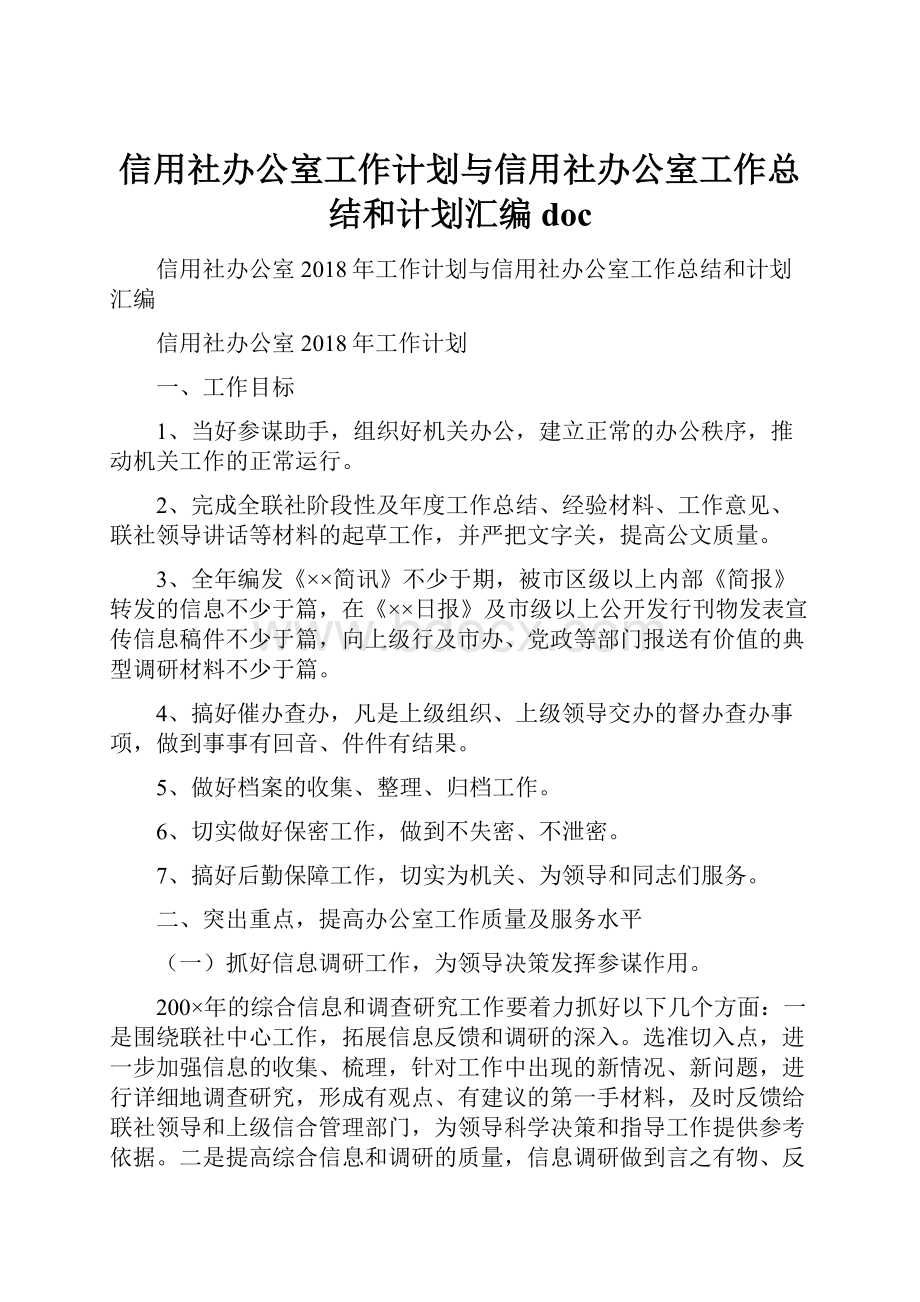 信用社办公室工作计划与信用社办公室工作总结和计划汇编 doc

信用社办公室 2018 年工作计划与信用社办公室工作总结和计划汇编

信用社办公室 2018 年工作计划

一、工作目标

1、当好参谋助手，组织好机关办公，建立正常的办公秩序，推动机关工作的正常运行。

2、完成全联社阶段性及年度工作总结、经验材料、工作意见、联社领导讲话等材料的起草工作，并严把文字关，提高公文质量。

3、全年编发《××简讯》不少于期，被市区级以上内部《简报》转发的信息不少于篇，在《××日报》及市级以上公开发行刊物发表宣传信息稿件不少于篇，向上级行及市办、党政等部门报送有价值的典型调研材料不少于篇。

4、搞好催办查办，凡是上级组织、上级领导交办的督办查办事项，做到事事有回音、件件有结果。

5、做好档案的收集、整理、归档工作。

6、切实做好保密工作，做到不失密、不泄密。

7、搞好后勤保障工作，切实为机关、为领导和同志们服务。

二、突出重点，提高办公室工作质量及服务水平

（一）抓好信息调研工作，为领导决策发挥参谋作用。

200×年的综合信息和调查研究工作要着力抓好以下几个方面：一是围绕联社中心工作，拓展信息反馈和调研的深入。选准切入点，进一步加强信息的收集、梳理，针对工作中出现的新情况、新问题，进行详细地调查研究，形成有观点、有建议的第一手材料，及时反馈给联社领导和上级信合管理部门，为领导科学决策和指导工作提供参考依据。二是提高综合信息和调研的质量，信息调研做到言之有物、反